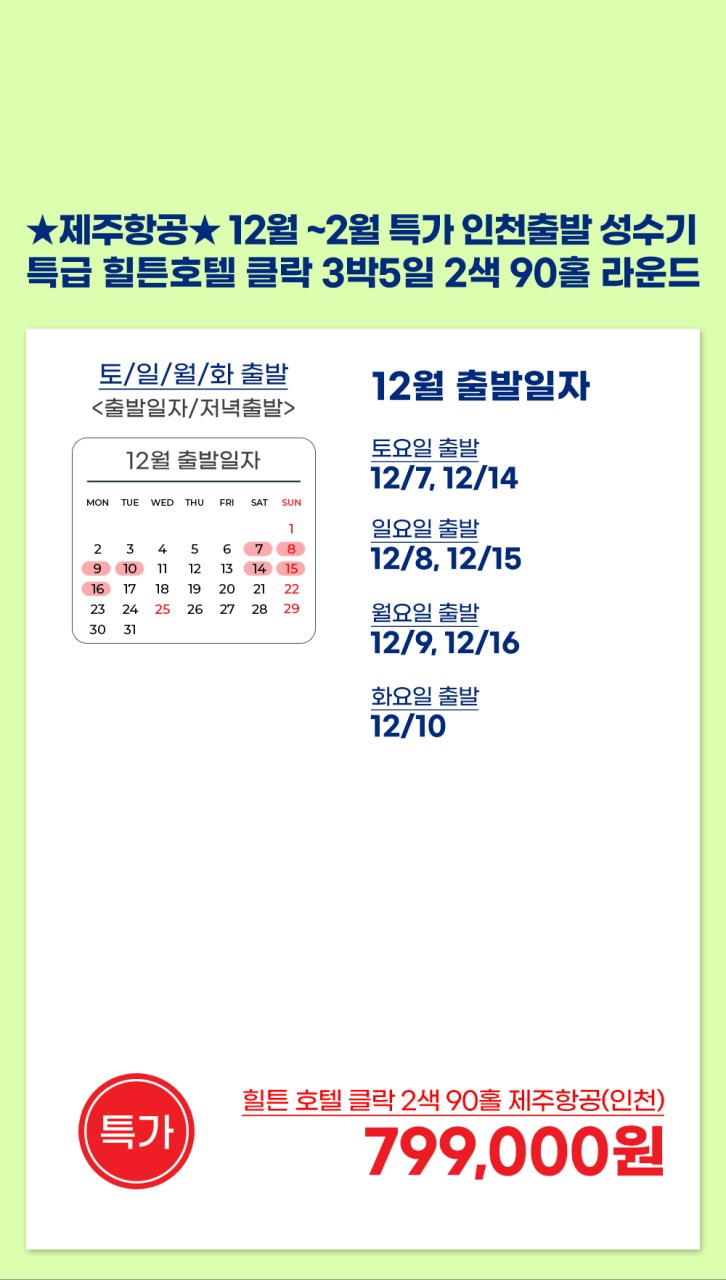 ★제주항공★ 12월 ~2월 특가 인천출발 성수기
특급 힐튼호텔 클락 3박5일 2색 90홀 라운드

토/일/월/화 출발
<출발일자/저녁출발>

12월 출발일자

| MON | TUE | WED | THU | FRI | SAT | SUN |
|---|---|---|---|---|---|---|
|  |  |  |  |  |  | 1 |
| 2 | 3 | 4 | 5 | 6 | 7 | 8 |
| 9 | 10 | 11 | 12 | 13 | 14 | 15 |
| 16 | 17 | 18 | 19 | 20 | 21 | 22 |
| 23 | 24 | 25 | 26 | 27 | 28 | 29 |
| 30 | 31 |  |  |  |  |  |

12월 출발일자

토요일 출발
12/7, 12/14

일요일 출발
12/8, 12/15

월요일 출발
12/9, 12/16

화요일 출발
12/10

특가

힐튼 호텔 클락 2색 90홀 제주항공(인천)
799,000원